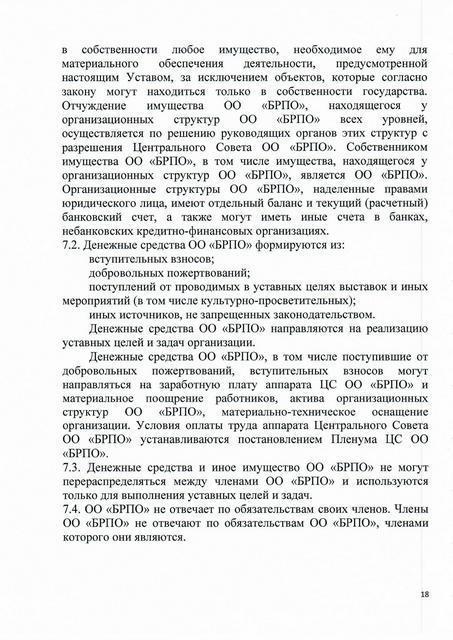 в собственности любое имущество, необходимое ему для материального обеспечения деятельности, предусмотренной настоящим Уставом, за исключением объектов, которые согласно закону могут находиться только в собственности государства. Отчуждение имущества ОО «БРПО», находящегося у организационных структур ОО «БРПО» всех уровней, осуществляется по решению руководящих органов этих структур с разрешения Центрального Совета ОО «БРПО». Собственником имущества ОО «БРПО», в том числе имущества, находящегося у организационных структур ОО «БРПО», является ОО «БРПО». Организационные структуры ОО «БРПО», наделенные правами юридического лица, имеют отдельный баланс и текущий (расчетный) банковский счет, а также могут иметь иные счета в банках, небанковских кредитно-финансовых организациях.
7.2. Денежные средства ОО «БРПО» формируются из:
вступительных взносов;
добровольных пожертвований;
поступлений от проводимых в уставных целях выставок и иных мероприятий (в том числе культурно-просветительных);
иных источников, не запрещенных законодательством.
Денежные средства ОО «БРПО» направляются на реализацию уставных целей и задач организации.
Денежные средства ОО «БРПО», в том числе поступившие от добровольных пожертвований, вступительных взносов могут направляться на заработную плату аппарата ЦС ОО «БРПО» и материальное поощрение работников, актива организационных структур ОО «БРПО», материально-техническое оснащение организации. Условия оплаты труда аппарата Центрального Совета ОО «БРПО» устанавливаются постановлением Пленума ЦС ОО «БРПО».
7.3. Денежные средства и иное имущество ОО «БРПО» не могут перераспределяться между членами ОО «БРПО» и используются только для выполнения уставных целей и задач.
7.4. ОО «БРПО» не отвечает по обязательствам своих членов. Члены ОО «БРПО» не отвечают по обязательствам ОО «БРПО», членами которого они являются.

18